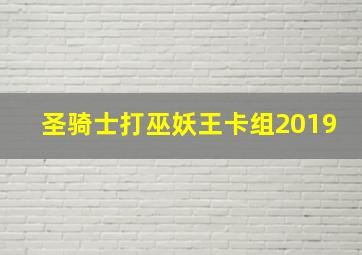 圣骑士打巫妖王卡组2019